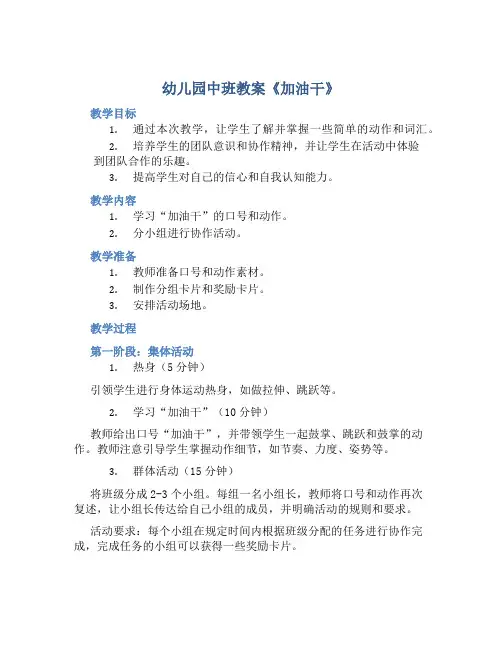 幼儿园中班教案《加油干》

教学目标

1. 通过本次教学，让学生了解并掌握一些简单的动作和词汇。

2. 培养学生的团队意识和协作精神，并让学生在活动中体验到团队合作的乐趣。

3. 提高学生对自己的信心和自我认知能力。

教学内容

1. 学习“加油干”的口号和动作。

2. 分小组进行协作活动。

教学准备

1. 教师准备口号和动作素材。

2. 制作分组卡片和奖励卡片。

3. 安排活动场地。

教学过程

第一阶段：集体活动

1. 热身（5 分钟）

引领学生进行身体运动热身，如做拉伸、跳跃等。

2. 学习“加油干”（10 分钟）

教师给出口号“加油干”，并带领学生一起鼓掌、跳跃和鼓掌的动作。教师注意引导学生掌握动作细节，如节奏、力度、姿势等。

3. 群体活动（15 分钟）

将班级分成 2-3 个小组。每组一名小组长，教师将口号和动作再次复述，让小组长传达给自己小组的成员，并明确活动的规则和要求。

活动要求：每个小组在规定时间内根据班级分配的任务进行协作完成，完成任务的小组可以获得一些奖励卡片。